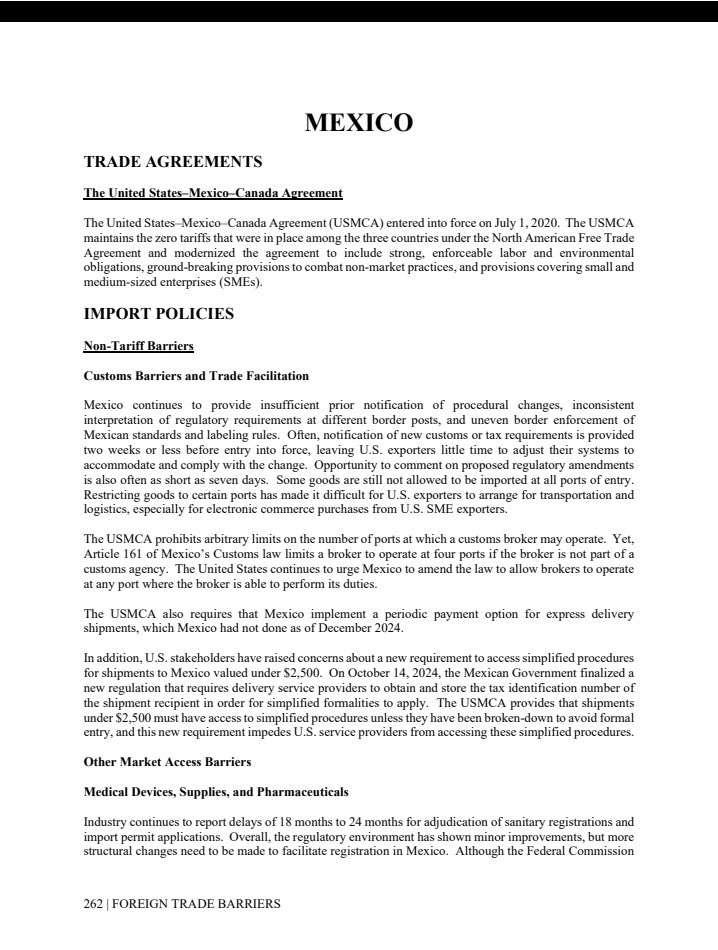 MEXICO

TRADE AGREEMENTS

The United States–Mexico–Canada Agreement

The United States–Mexico–Canada Agreement (USMCA) entered into force on July 1, 2020. The USMCA maintains the zero tariffs that were in place among the three countries under the North American Free Trade Agreement and modernized the agreement to include strong, enforceable labor and environmental obligations, ground-breaking provisions to combat non-market practices, and provisions covering small and medium-sized enterprises (SMEs).

IMPORT POLICIES

Non-Tariff Barriers

Customs Barriers and Trade Facilitation

Mexico continues to provide insufficient prior notification of procedural changes, inconsistent interpretation of regulatory requirements at different border posts, and uneven border enforcement of Mexican standards and labeling rules. Often, notification of new customs or tax requirements is provided two weeks or less before entry into force, leaving U.S. exporters little time to adjust their systems to accommodate and comply with the change. Opportunity to comment on proposed regulatory amendments is also often as short as seven days. Some goods are still not allowed to be imported at all ports of entry. Restricting goods to certain ports has made it difficult for U.S. exporters to arrange for transportation and logistics, especially for electronic commerce purchases from U.S. SME exporters.

The USMCA prohibits arbitrary limits on the number of ports at which a customs broker may operate. Yet, Article 161 of Mexico's Customs law limits a broker to operate at four ports if the broker is not part of a customs agency. The United States continues to urge Mexico to amend the law to allow brokers to operate at any port where the broker is able to perform its duties.

The USMCA also requires that Mexico implement a periodic payment option for express delivery shipments, which Mexico had not done as of December 2024.

In addition, U.S. stakeholders have raised concerns about a new requirement to access simplified procedures for shipments to Mexico valued under $2,500. On October 14, 2024, the Mexican Government finalized a new regulation that requires delivery service providers to obtain and store the tax identification number of the shipment recipient in order for simplified formalities to apply. The USMCA provides that shipments under $2,500 must have access to simplified procedures unless they have been broken-down to avoid formal entry, and this new requirement impedes U.S. service providers from accessing these simplified procedures.

Other Market Access Barriers

Medical Devices, Supplies, and Pharmaceuticals

Industry continues to report delays of 18 months to 24 months for adjudication of sanitary registrations and import permit applications. Overall, the regulatory environment has shown minor improvements, but more structural changes need to be made to facilitate registration in Mexico. Although the Federal Commission

262 | FOREIGN TRADE BARRIERS